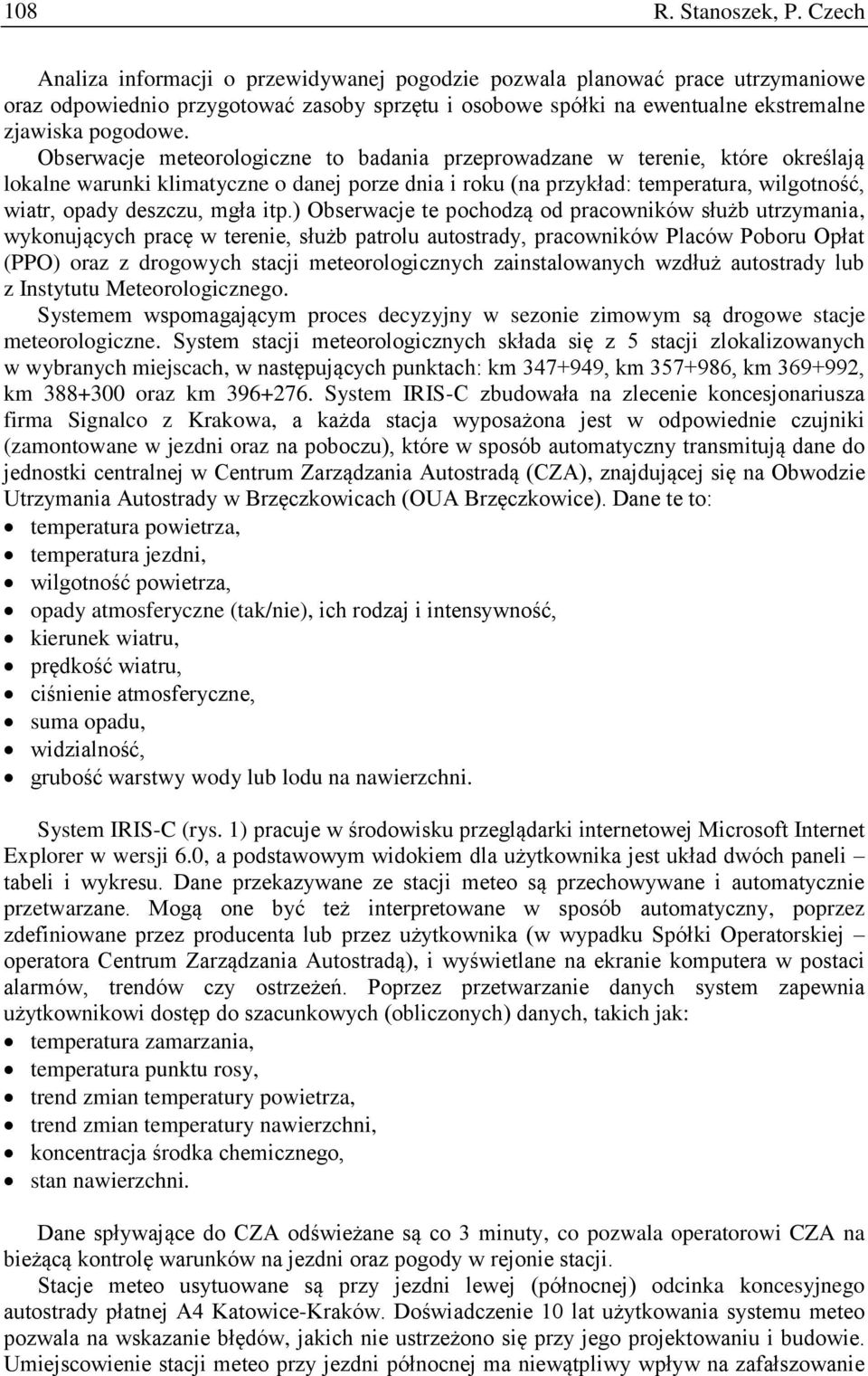 108 R. Stanoszek, P. Czech

Analiza informacji o przewidywanej pogodzie pozwala planować prace utrzymaniowe oraz odpowiednio przygotować zasoby sprzętu i osobowe spółki na ewentualne ekstremalne zjawiska pogodowe.
Obserwacje meteorologiczne to badania przeprowadzane w terenie, które określają lokalne warunki klimatyczne o danej porze dnia i roku (na przykład: temperatura, wilgotność, wiatr, opady deszczu, mgła itp.) Obserwacje te pochodzą od pracowników służb utrzymania, wykonujących pracę w terenie, służb patrolu autostrady, pracowników Placów Poboru Opłat (PPO) oraz z drogowych stacji meteorologicznych zainstalowanych wzdłuż autostrady lub z Instytutu Meteorologicznego.
Systemem wspomagającym proces decyzyjny w sezonie zimowym są drogowe stacje meteorologiczne. System stacji meteorologicznych składa się z 5 stacji zlokalizowanych w wybranych miejscach, w następujących punktach: km 347+949, km 357+986, km 369+992, km 388+300 oraz km 396+276. System IRIS-C zbudowała na zlecenie koncesjonariusza firma Signalco z Krakowa, a każda stacja wyposażona jest w odpowiednie czujniki (zamontowane w jezdni oraz na poboczu), które w sposób automatyczny transmitują dane do jednostki centralnej w Centrum Zarządzania Autostradą (CZA), znajdującej się na Obwodzie Utrzymania Autostrady w Brzęczkowicach (OUA Brzęczkowice). Dane te to:
• temperatura powietrza,
• temperatura jezdni,
• wilgotność powietrza,
• opady atmosferyczne (tak/nie), ich rodzaj i intensywność,
• kierunek wiatru,
• prędkość wiatru,
• ciśnienie atmosferyczne,
• suma opadu,
• widzialność,
• grubość warstwy wody lub lodu na nawierzchni.

System IRIS-C (rys. 1) pracuje w środowisku przeglądarki internetowej Microsoft Internet Explorer w wersji 6.0, a podstawowym widokiem dla użytkownika jest układ dwóch paneli – tabeli i wykresu. Dane przekazywane ze stacji meteo są przechowywane i automatycznie przetwarzane. Mogą one być też interpretowane w sposób automatyczny, poprzez zdefiniowane przez producenta lub przez użytkownika (w wypadku Spółki Operatorskiej – operatora Centrum Zarządzania Autostradą), i wyświetlane na ekranie komputera w postaci alarmów, trendów czy ostrzeżeń. Poprzez przetwarzanie danych system zapewnia użytkownikowi dostęp do szacunkowych (obliczonych) danych, takich jak:
• temperatura zamarzania,
• temperatura punktu rosy,
• trend zmian temperatury powietrza,
• trend zmian temperatury nawierzchni,
• koncentracja środka chemicznego,
• stan nawierzchni.

Dane spływające do CZA odświeżane są co 3 minuty, co pozwala operatorowi CZA na bieżącą kontrolę warunków na jezdni oraz pogody w rejonie stacji.
Stacje meteo usytuowane są przy jezdni lewej (północnej) odcinka koncesyjnego autostrady płatnej A4 Katowice-Kraków. Doświadczenie 10 lat użytkowania systemu meteo pozwala na wskazanie błędów, jakich nie ustrzeżono się przy jego projektowaniu i budowie. Umiejscowienie stacji meteo przy jezdni północnej ma niewątpliwy wpływ na zafałszowanie